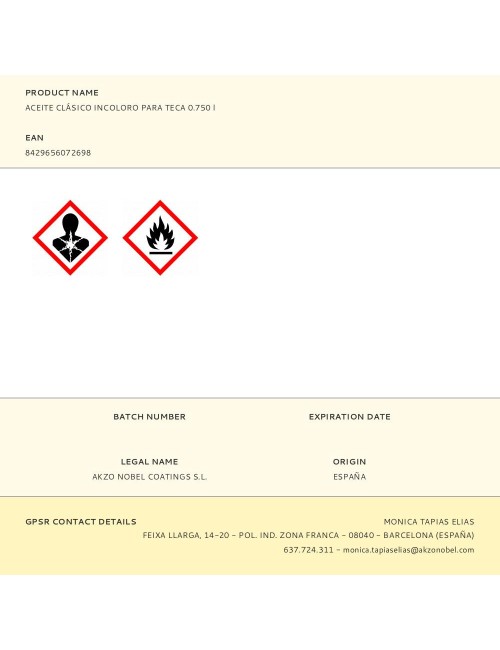 PRODUCT NAME
ACEITE CLÁSICO INCOLORO PARA TECA 0.750 l

EAN
8429656072698

BATCH NUMBER

EXPIRATION DATE

LEGAL NAME
AKZO NOBEL COATINGS S.L.

ORIGIN
ESPAÑA

GPSR CONTACT DETAILS

MONICA TAPIAS ELIAS
FEIXA LLARGA, 14-20 - POL. IND. ZONA FRANCA - 08040 - BARCELONA (ESPAÑA)
637.724.311 - monica.tapiaselias@akzonobel.com